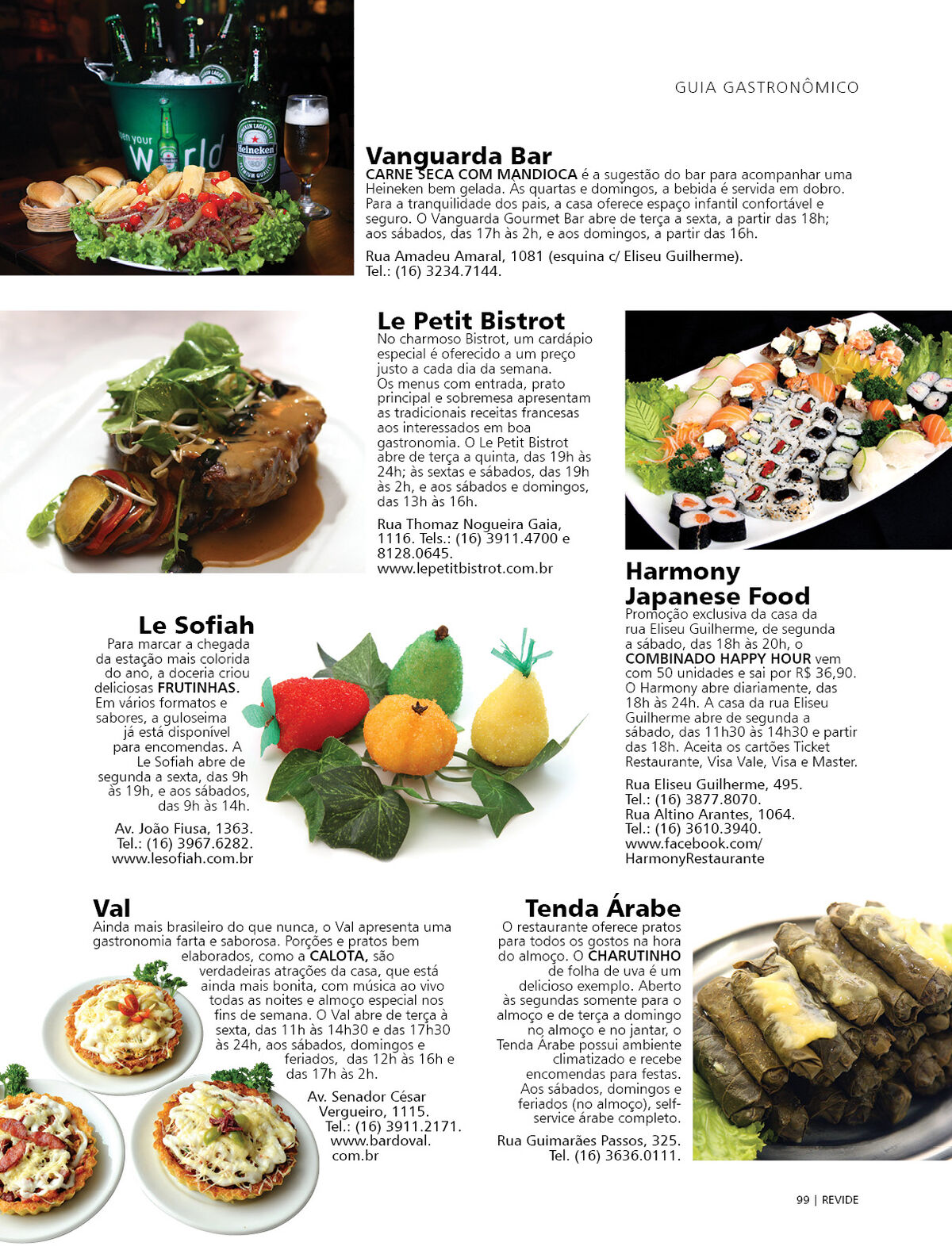 GUIA GASTRONÔMICO

Vanguarda Bar
CARNE SECA COM MANDIOCA é a sugestão do bar para acompanhar uma Heineken bem gelada. Às quartas e domingos, a bebida é servida em dobro. Para a tranquilidade dos pais, a casa oferece espaço infantil confortável e seguro. O Vanguarda Gourmet Bar abre de terça a sexta, a partir das 18h; aos sábados, das 17h às 2h, e aos domingos, a partir das 16h.

Rua Amadeu Amaral, 1081 (esquina c/ Eliseu Guilherme). Tel.: (16) 3234.7144.

Le Petit Bistrot
No charmoso Bistrot, um cardápio especial é oferecido a um preço justo a cada dia da semana. Os menus com entrada, prato principal e sobremesa apresentam as tradicionais receitas francesas aos interessados em boa gastronomia. O Le Petit Bistrot abre de terça a quinta, das 19h às 24h; às sextas e sábados, das 19h às 2h, e aos sábados e domingos, das 13h às 16h.

Rua Thomaz Nogueira Gaia, 1116. Tels.: (16) 3911.4700 e 8128.0645. www.lepetitbistrot.com.br

Harmony Japanese Food
Promoção exclusiva da casa da rua Eliseu Guilherme, de segunda a sábado, das 18h às 20h, o COMBINADO HAPPY HOUR vem com 50 unidades e sai por R$ 36,90. O Harmony abre diariamente, das 18h às 24h. A casa da rua Eliseu Guilherme abre de segunda a sábado, das 11h30 às 14h30 e partir das 18h. Aceita os cartões Ticket Restaurante, Visa Vale, Visa e Master.

Rua Eliseu Guilherme, 495. Tel.: (16) 3877.8070. Rua Altino Arantes, 1064. Tel.: (16) 3610.3940. www.facebook.com/HarmonyRestaurante

Le Sofiah
Para marcar a chegada da estação mais colorida do ano, a doceria criou deliciosas FRUTINHAS. Em vários formatos e sabores, a guloseima já está disponível para encomendas. A Le Sofiah abre de segunda a sexta, das 9h às 19h, e aos sábados, das 9h às 14h.

Av. João Fiusa, 1363. Tel.: (16) 3967.6282. www.lesofiah.com.br

Val
Ainda mais brasileiro do que nunca, o Val apresenta uma gastronomia farta e saborosa. Porções e pratos bem elaborados, como a CALOTA, são verdadeiras atrações da casa, que está ainda mais bonita, com música ao vivo todas as noites e almoço especial nos fins de semana. O Val abre de terça à sexta, das 11h às 14h30 e das 17h30 às 24h, aos sábados, domingos e feriados, das 12h às 16h e das 17h às 2h.

Av. Senador César Vergueiro, 1115. Tel.: (16) 3911.2171. www.bardoval.com.br

Tenda Árabe
O restaurante oferece pratos para todos os gostos na hora do almoço. O CHARUTINHO de folha de uva é um delicioso exemplo. Aberto às segundas somente para o almoço e de terça a domingo no almoço e no jantar, o Tenda Árabe possui ambiente climatizado e recebe encomendas para festas. Aos sábados, domingos e feriados (no almoço), self-service árabe completo.

Rua Guimarães Passos, 325. Tel. (16) 3636.0111.

99 | REVIDE